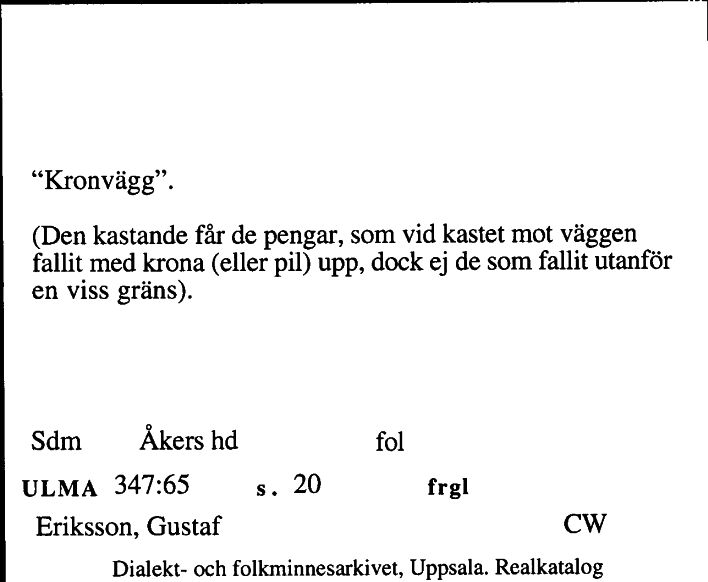 “Kronvägg”.

(Den kastande får de pengar, som vid kastet mot väggen fallit med krona (eller pil) upp, dock ej de som fallit utanför en viss gräns).

Sdm Åkers hd fol

ULMA 347:65 s. 20 frgl

Eriksson, Gustaf CW

Dialekt- och folkminnesarkivet, Uppsala. Realkatalog